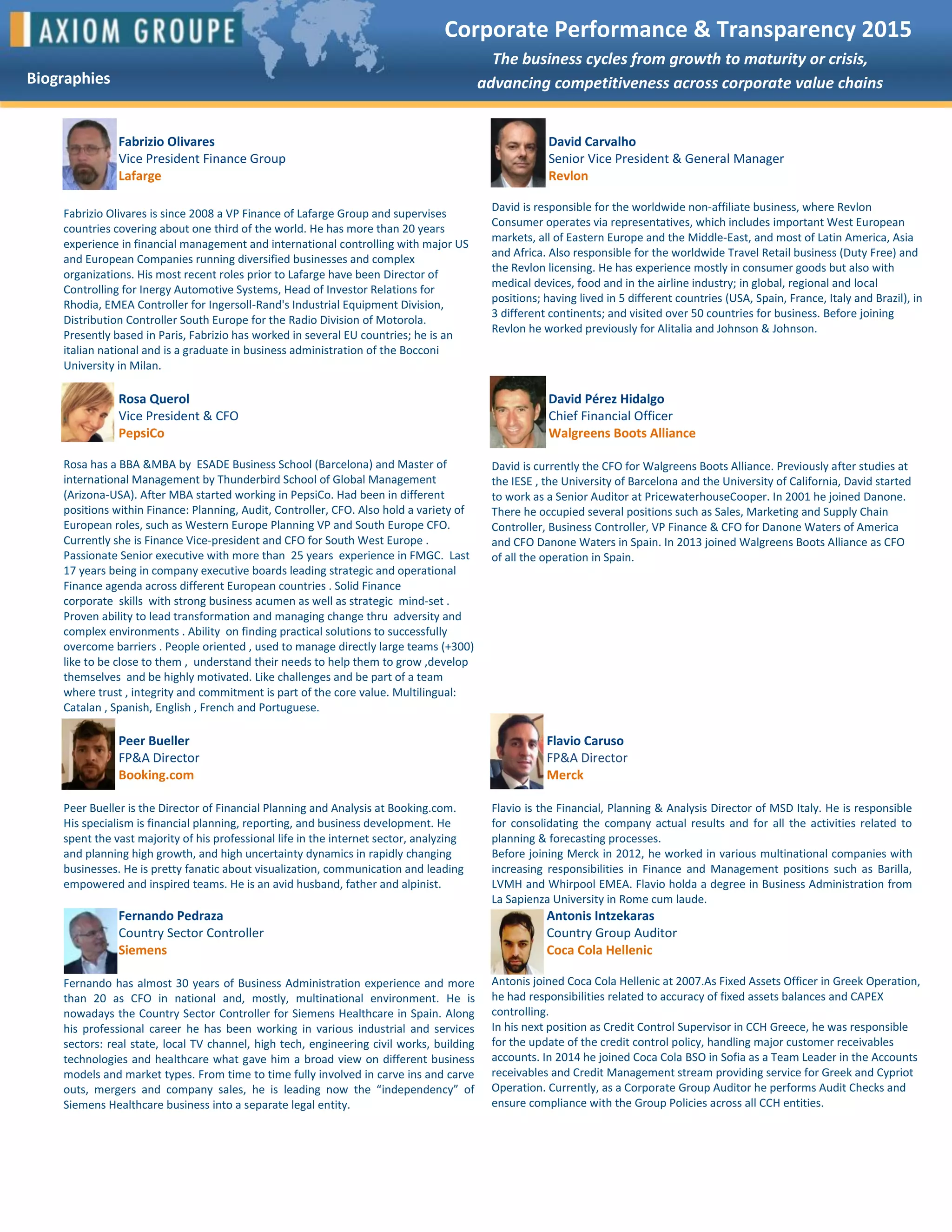 AXIOM GROUPE

Biographies

Corporate Performance & Transparency 2015

The business cycles from growth to maturity or crisis, advancing competitiveness across corporate value chains

Fabrizio Olivares
Vice President Finance Group
Lafarge

Fabrizio Olivares is since 2008 a VP Finance of Lafarge Group and supervises countries covering about one third of the world. He has more than 20 years experience in financial management and international controlling with major US and European Companies running diversified businesses and complex organizations. His most recent roles prior to Lafarge have been Director of Controlling for Inergy Automotive Systems, Head of Investor Relations for Rhodia, EMEA Controller for Ingersoll-Rand's Industrial Equipment Division, Distribution Controller South Europe for the Radio Division of Motorola. Presently based in Paris, Fabrizio has worked in several EU countries; he is an italian national and is a graduate in business administration of the Bocconi University in Milan.

Rosa Querol
Vice President & CFO
PepsiCo

Rosa has a BBA &MBA by ESADE Business School (Barcelona) and Master of international Management by Thunderbird School of Global Management (Arizona-USA). After MBA started working in PepsiCo. Had been in different positions within Finance: Planning, Audit, Controller, CFO. Also hold a variety of European roles, such as Western Europe Planning VP and South Europe CFO. Currently she is Finance Vice-president and CFO for South West Europe . Passionate Senior executive with more than 25 years experience in FMGC. Last 17 years being in company executive boards leading strategic and operational Finance agenda across different European countries . Solid Finance corporate skills with strong business acumen as well as strategic mind-set . Proven ability to lead transformation and managing change thru adversity and complex environments . Ability on finding practical solutions to successfully overcome barriers . People oriented , used to manage directly large teams (+300) like to be close to them , understand their needs to help them to grow ,develop themselves and be highly motivated. Like challenges and be part of a team where trust , integrity and commitment is part of the core value. Multilingual: Catalan , Spanish, English , French and Portuguese.

Peer Bueller
FP&A Director
Booking.com

Peer Bueller is the Director of Financial Planning and Analysis at Booking.com. His specialism is financial planning, reporting, and business development. He spent the vast majority of his professional life in the internet sector, analyzing and planning high growth, and high uncertainty dynamics in rapidly changing businesses. He is pretty fanatic about visualization, communication and leading empowered and inspired teams. He is an avid husband, father and alpinist.

Fernando Pedraza
Country Sector Controller
Siemens

Fernando has almost 30 years of Business Administration experience and more than 20 as CFO in national and, mostly, multinational environment. He is nowadays the Country Sector Controller for Siemens Healthcare in Spain. Along his professional career he has been working in various industrial and services sectors: real state, local TV channel, high tech, engineering civil works, building technologies and healthcare what gave him a broad view on different business models and market types. From time to time fully involved in carve ins and carve outs, mergers and company sales, he is leading now the “independency” of Siemens Healthcare business into a separate legal entity.

David Carvalho
Senior Vice President & General Manager
Revlon

David is responsible for the worldwide non-affiliate business, where Revlon Consumer operates via representatives, which includes important West European markets, all of Eastern Europe and the Middle-East, and most of Latin America, Asia and Africa. Also responsible for the worldwide Travel Retail business (Duty Free) and the Revlon licensing. He has experience mostly in consumer goods but also with medical devices, food and in the airline industry; in global, regional and local positions; having lived in 5 different countries (USA, Spain, France, Italy and Brazil), in 3 different continents; and visited over 50 countries for business. Before joining Revlon he worked previously for Alitalia and Johnson & Johnson.

David Pérez Hidalgo
Chief Financial Officer
Walgreens Boots Alliance

David is currently the CFO for Walgreens Boots Alliance. Previously after studies at the IESE , the University of Barcelona and the University of California, David started to work as a Senior Auditor at PricewaterhouseCooper. In 2001 he joined Danone. There he occupied several positions such as Sales, Marketing and Supply Chain Controller, Business Controller, VP Finance & CFO for Danone Waters of America and CFO Danone Waters in Spain. In 2013 joined Walgreens Boots Alliance as CFO of all the operation in Spain.

Flavio Caruso
FP&A Director
Merck

Flavio is the Financial, Planning & Analysis Director of MSD Italy. He is responsible for consolidating the company actual results and for all the activities related to planning & forecasting processes.
Before joining Merck in 2012, he worked in various multinational companies with increasing responsibilities in Finance and Management positions such as Barilla, LVMH and Whirpool EMEA. Flavio holda a degree in Business Administration from La Sapienza University in Rome cum laude.

Antonis Intzekaras
Country Group Auditor
Coca Cola Hellenic

Antonis joined Coca Cola Hellenic at 2007.As Fixed Assets Officer in Greek Operation, he had responsibilities related to accuracy of fixed assets balances and CAPEX controlling.
In his next position as Credit Control Supervisor in CCH Greece, he was responsible for the update of the credit control policy, handling major customer receivables accounts. In 2014 he joined Coca Cola BSO in Sofia as a Team Leader in the Accounts receivables and Credit Management stream providing service for Greek and Cypriot Operation. Currently, as a Corporate Group Auditor he performs Audit Checks and ensure compliance with the Group Policies across all CCH entities.